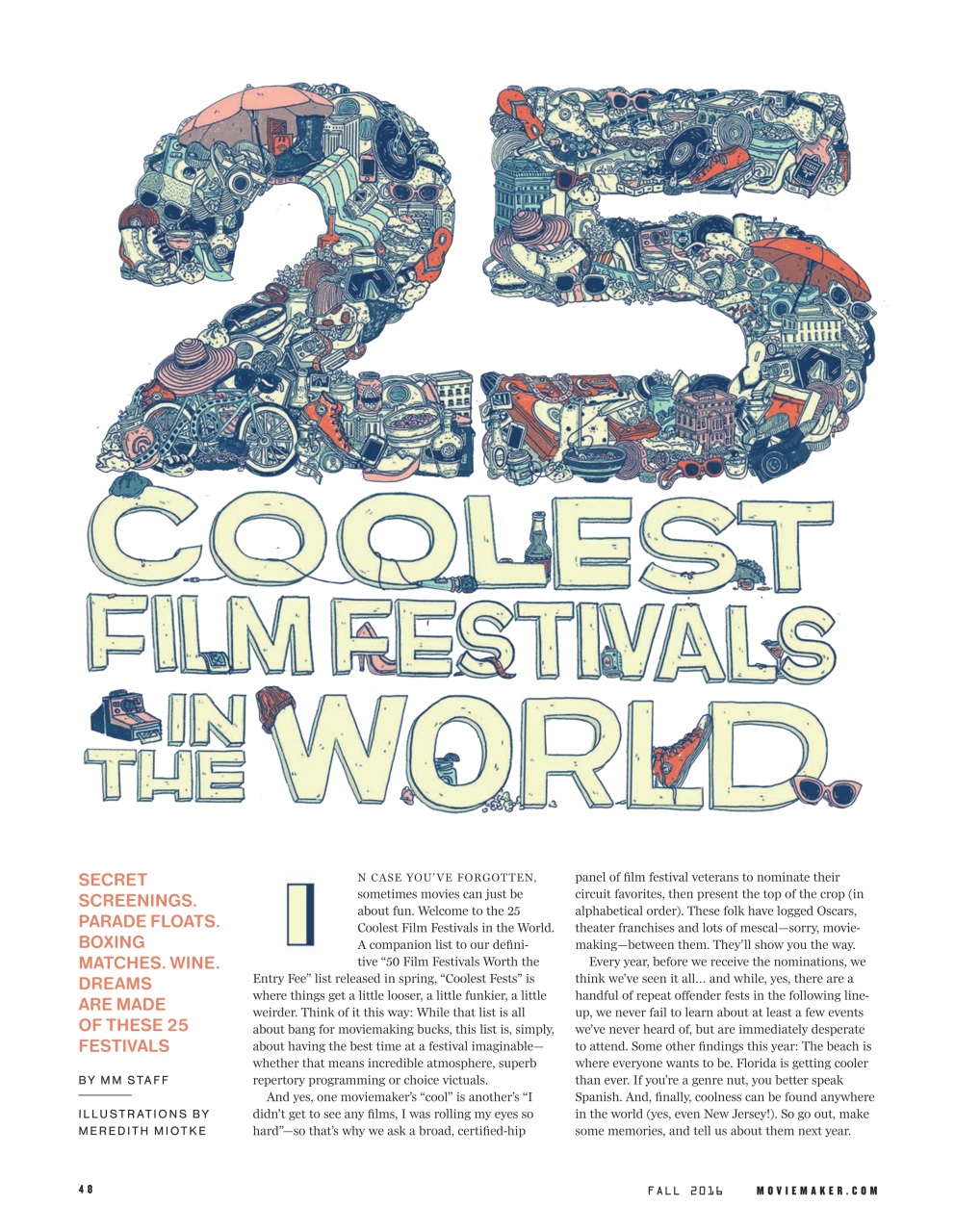 25

COOLEST FILM FESTIVALS IN THE WORLD

SECRET SCREENINGS. PARADE FLOATS. BOXING MATCHES. WINE. DREAMS ARE MADE OF THESE 25 FESTIVALS

BY MM STAFF

ILLUSTRATIONS BY MEREDITH MIOTKE

IN CASE YOU'VE FORGOTTEN, sometimes movies can just be about fun. Welcome to the 25 Coolest Film Festivals in the World. A companion list to our definitive "50 Film Festivals Worth the Entry Fee" list released in spring, "Coolest Fests" is where things get a little looser, a little funkier, a little weirder. Think of it this way: While that list is all about bang for moviemaking bucks, this list is, simply, about having the best time at a festival imaginable—whether that means incredible atmosphere, superb repertory programming or choice victuals.

And yes, one moviemaker's "cool" is another's "I didn't get to see any films, I was rolling my eyes so hard"—so that's why we ask a broad, certified-hip panel of film festival veterans to nominate their circuit favorites, then present the top of the crop (in alphabetical order). These folk have logged Oscars, theater franchises and lots of mescal—sorry, moviemaking—between them. They'll show you the way.

Every year, before we receive the nominations, we think we've seen it all… and while, yes, there are a handful of repeat offender fests in the following lineup, we never fail to learn about at least a few events we've never heard of, but are immediately desperate to attend. Some other findings this year: The beach is where everyone wants to be. Florida is getting cooler than ever. If you're a genre nut, you better speak Spanish. And, finally, coolness can be found anywhere in the world (yes, even New Jersey!). So go out, make some memories, and tell us about them next year.

48

FALL 2016 MOVIEMAKER.COM